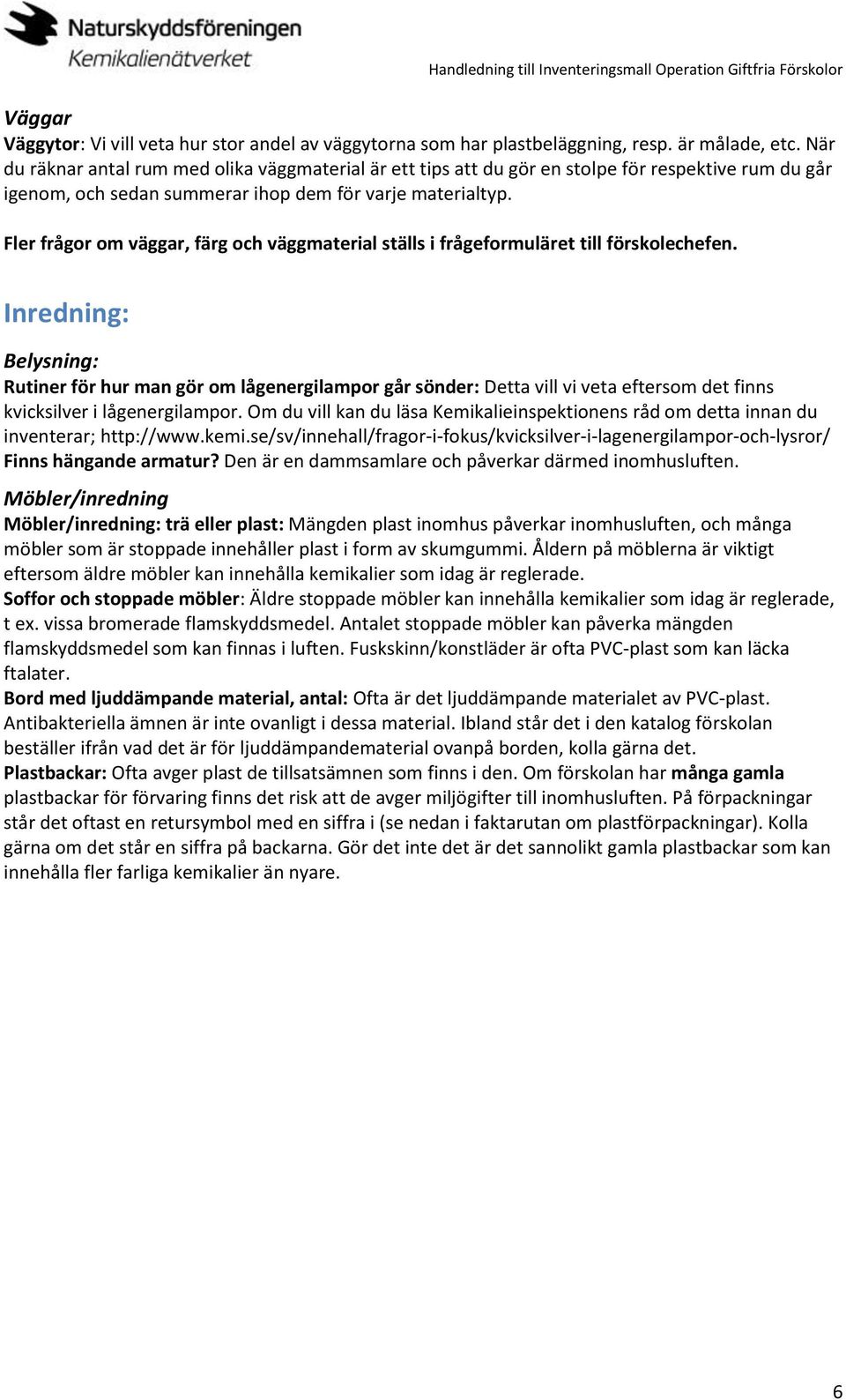 Naturskyddsföreningen
Kemikalienätverket

Handledning till Inventeringsmall Operation Giftfria Förskolor

Väggar
Väggytor: Vi vill veta hur stor andel av väggytorna som har plastbeläggning, resp. är målade, etc. När du räknar antal rum med olika väggmaterial är ett tips att du gör en stolpe för respektive rum du går igenom, och sedan summerar ihop dem för varje materialtyp.

Fler frågor om väggar, färg och väggmaterial ställs i frågeformuläret till förskolechefen.

Inredning:

Belysning:
Rutiner för hur man gör om lågenergilampor går sönder: Detta vill vi veta eftersom det finns kvicksilver i lågenergilampor. Om du vill kan du läsa Kemikalieinspektionens råd om detta innan du inventerar; http://www.kemi.se/sv/innehall/fragor-i-fokus/kvicksilver-i-lagenergilampor-och-lysror/
Finns hängande armatur? Den är en dammsamlare och påverkar därmed inomhusluften.

Möbler/inredning
Möbler/inredning: trä eller plast: Mängden plast inomhus påverkar inomhusluften, och många möbler som är stoppade innehåller plast i form av skumgummi. Åldern på möblerna är viktigt eftersom äldre möbler kan innehålla kemikalier som idag är reglerade.
Soffor och stoppade möbler: Äldre stoppade möbler kan innehålla kemikalier som idag är reglerade, t ex. vissa bromerade flamskyddsmedel. Antalet stoppade möbler kan påverka mängden flamskyddsmedel som kan finnas i luften. Fuskskinn/konstläder är ofta PVC-plast som kan läcka ftalater.
Bord med ljuddämpande material, antal: Ofta är det ljuddämpande materialet av PVC-plast. Antibakteriella ämnen är inte ovanligt i dessa material. Ibland står det i den katalog förskolan beställer ifrån vad det är för ljuddämpandematerial ovanpå borden, kolla gärna det.
Plastbackar: Ofta avger plast de tillsatsämnen som finns i den. Om förskolan har många gamla plastbackar för förvaring finns det risk att de avger miljögifter till inomhusluften. På förpackningar står det oftast en retursymbol med en siffra i (se nedan i faktarutan om plastförpackningar). Kolla gärna om det står en siffra på backarna. Gör det inte det är det sannolikt gamla plastbackar som kan innehålla fler farliga kemikalier än nyare.

6